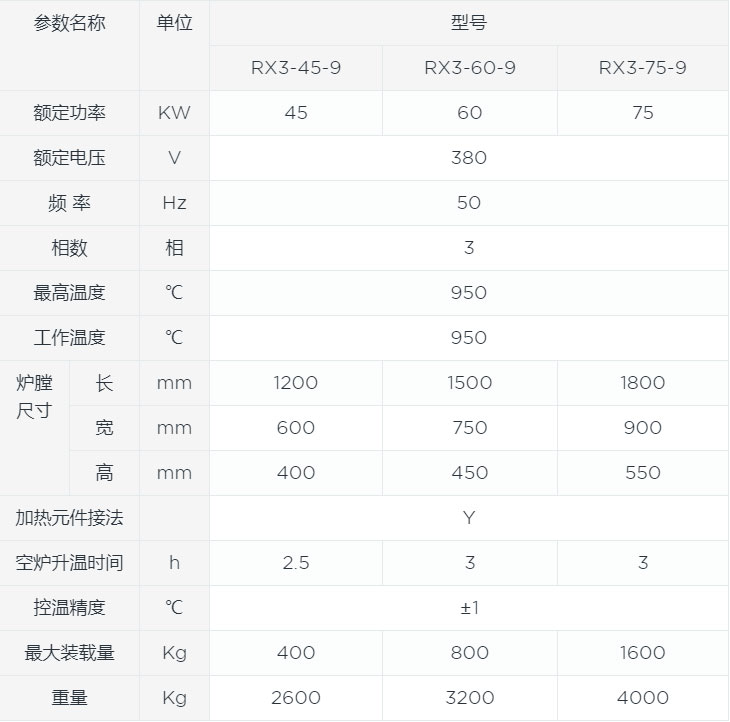 | 参数名称 | | 单位 | 型号 | | |
|---|---|---|---|---|---|
| | | | RX3-45-9 | RX3-60-9 | RX3-75-9 |
| 额定功率 | | KW | 45 | 60 | 75 |
| 额定电压 | | V | 380 | | |
| 频 率 | | Hz | 50 | | |
| 相数 | | 相 | 3 | | |
| 最高温度 | | ℃ | 950 | | |
| 工作温度 | | ℃ | 950 | | |
| 炉膛尺寸 | 长 | mm | 1200 | 1500 | 1800 |
| | 宽 | mm | 600 | 750 | 900 |
| | 高 | mm | 400 | 450 | 550 |
| 加热元件接法 | | | Y | | |
| 空炉升温时间 | | h | 2.5 | 3 | 3 |
| 控温精度 | | ℃ | ±1 | | |
| 最大装载量 | | Kg | 400 | 800 | 1600 |
| 重量 | | Kg | 2600 | 3200 | 4000 |